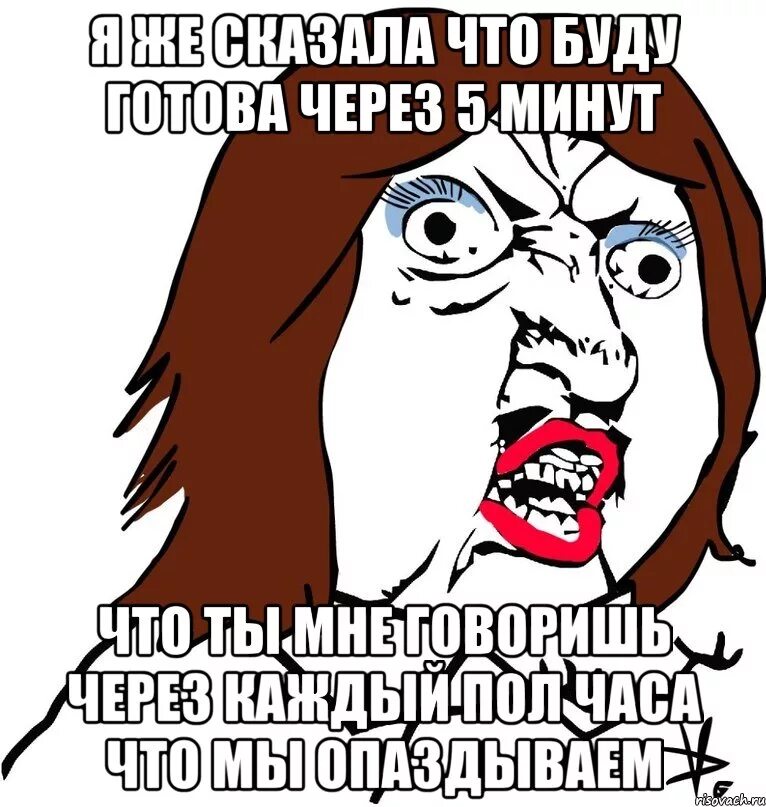 Я ЖЕ СКАЗАЛА ЧТО БУДУ ГОТОВА ЧЕРЕЗ 5 МИНУТ

ЧТО ТЫ МНЕ ГОВОРИШЬ ЧЕРЕЗ КАЖДЫЙ ПОЛ ЧАСА ЧТО МЫ ОПАЗДЫВАЕМ

risovach.ru